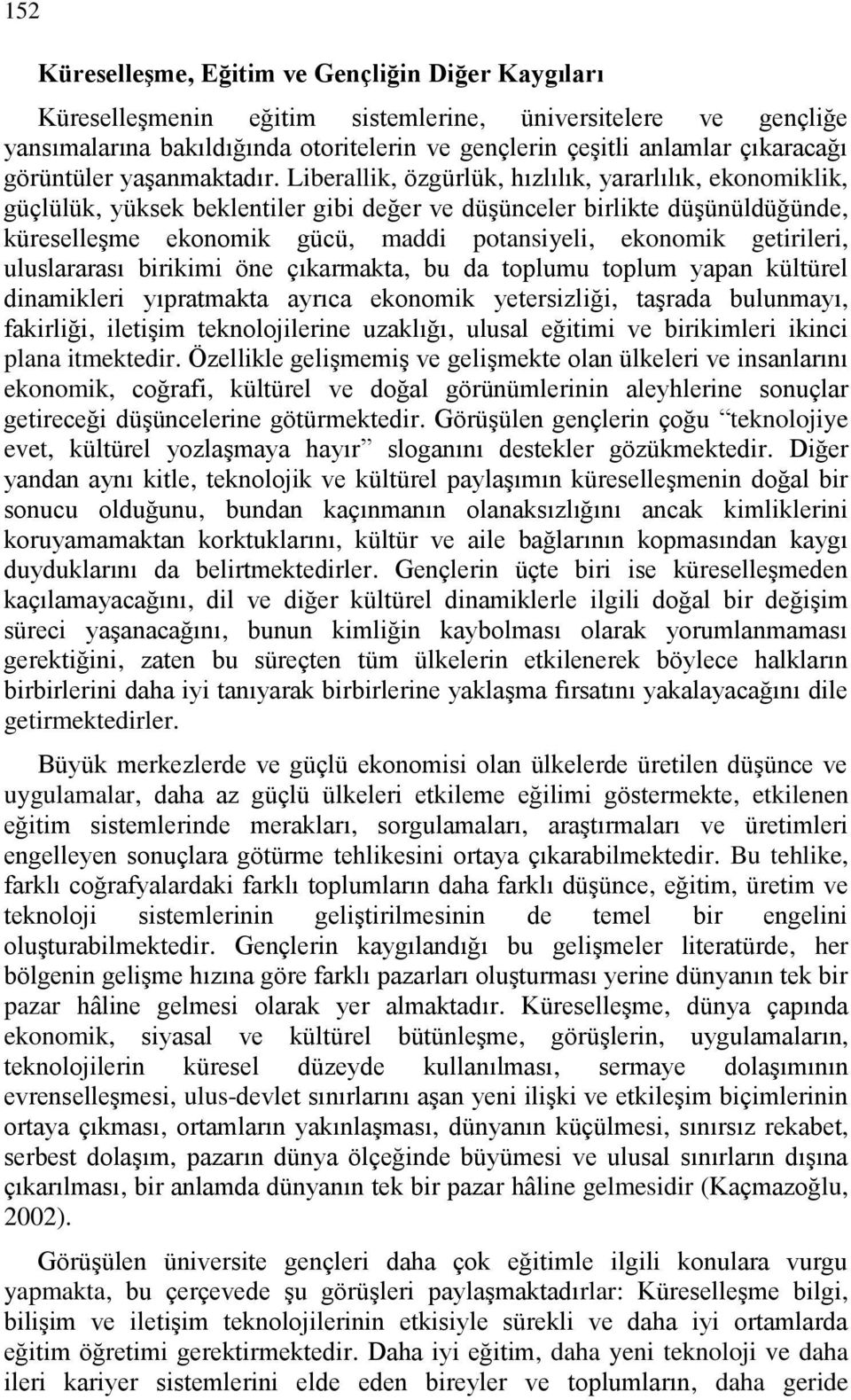 152

Küreselleşme, Eğitim ve Gençliğin Diğer Kaygıları

Küreselleşmenin eğitim sistemlerine, üniversitelere ve gençliğe yansımalarına bakıldığında otoritelerin ve gençlerin çeşitli anlamlar çıkaracağı görüntüler yaşanmaktadır. Liberallik, özgürlük, hızlılık, yararlılık, ekonomiklik, güçlülük, yüksek beklentiler gibi değer ve düşünceler birlikte düşünüldüğünde, küreselleşme ekonomik gücü, maddi potansiyeli, ekonomik getirileri, uluslararası birikimi öne çıkarmakta, bu da toplumu toplum yapan kültürel dinamikleri yıpratmakta ayrıca ekonomik yetersizliği, taşrada bulunmayı, fakirliği, iletişim teknolojilerine uzaklığı, ulusal eğitimi ve birikimleri ikinci plana itmektedir. Özellikle gelişmemiş ve gelişmekte olan ülkeleri ve insanlarını ekonomik, coğrafi, kültürel ve doğal görünümlerinin aleyhlerine sonuçlar getireceği düşüncelerine götürmektedir. Görüşülen gençlerin çoğu “teknolojiye evet, kültürel yozlaşmaya hayır” sloganını destekler gözükmektedir. Diğer yandan aynı kitle, teknolojik ve kültürel paylaşımın küreselleşmenin doğal bir sonucu olduğunu, bundan kaçınmanın olanaksızlığını ancak kimliklerini koruyamamaktan korktuklarını, kültür ve aile bağlarının kopmasından kaygı duyduklarını da belirtmektedirler. Gençlerin üçte biri ise küreselleşmeden kaçılamayacağını, dil ve diğer kültürel dinamiklerle ilgili doğal bir değişim süreci yaşanacağını, bunun kimliğin kaybolması olarak yorumlanmaması gerektiğini, zaten bu süreçten tüm ülkelerin etkilenerek böylece halkların birbirlerini daha iyi tanıyarak birbirlerine yaklaşma fırsatını yakalayacağını dile getirmektedirler.

Büyük merkezlerde ve güçlü ekonomisi olan ülkelerde üretilen düşünce ve uygulamalar, daha az güçlü ülkeleri etkileme eğilimi göstermekte, etkilenen eğitim sistemlerinde merakları, sorgulamaları, araştırmaları ve üretimleri engelleyen sonuçlara götürme tehlikesini ortaya çıkarabilmektedir. Bu tehlike, farklı coğrafyalardaki farklı toplumların daha farklı düşünce, eğitim, üretim ve teknoloji sistemlerinin geliştirilmesinin de temel bir engelini oluşturabilmektedir. Gençlerin kaygılandığı bu gelişmeler literatürde, her bölgenin gelişme hızına göre farklı pazarları oluşturması yerine dünyanın tek bir pazar hâline gelmesi olarak yer almaktadır. Küreselleşme, dünya çapında ekonomik, siyasal ve kültürel bütünleşme, görüşlerin, uygulamaların, teknolojilerin küresel düzeyde kullanılması, sermaye dolaşımının evrenselleşmesi, ulus-devlet sınırlarını aşan yeni ilişki ve etkileşim biçimlerinin ortaya çıkması, ortamların yakınlaşması, dünyanın küçülmesi, sınırsız rekabet, serbest dolaşım, pazarın dünya ölçeğinde büyümesi ve ulusal sınırların dışına çıkarılması, bir anlamda dünyanın tek bir pazar hâline gelmesidir (Kaçmazoğlu, 2002).

Görüşülen üniversite gençleri daha çok eğitimle ilgili konulara vurgu yapmakta, bu çerçevede şu görüşleri paylaşmaktadırlar: Küreselleşme bilgi, bilişim ve iletişim teknolojilerinin etkisiyle sürekli ve daha iyi ortamlarda eğitim öğretimi gerektirmektedir. Daha iyi eğitim, daha yeni teknoloji ve daha ileri kariyer sistemlerini elde eden bireyler ve toplumların, daha geride